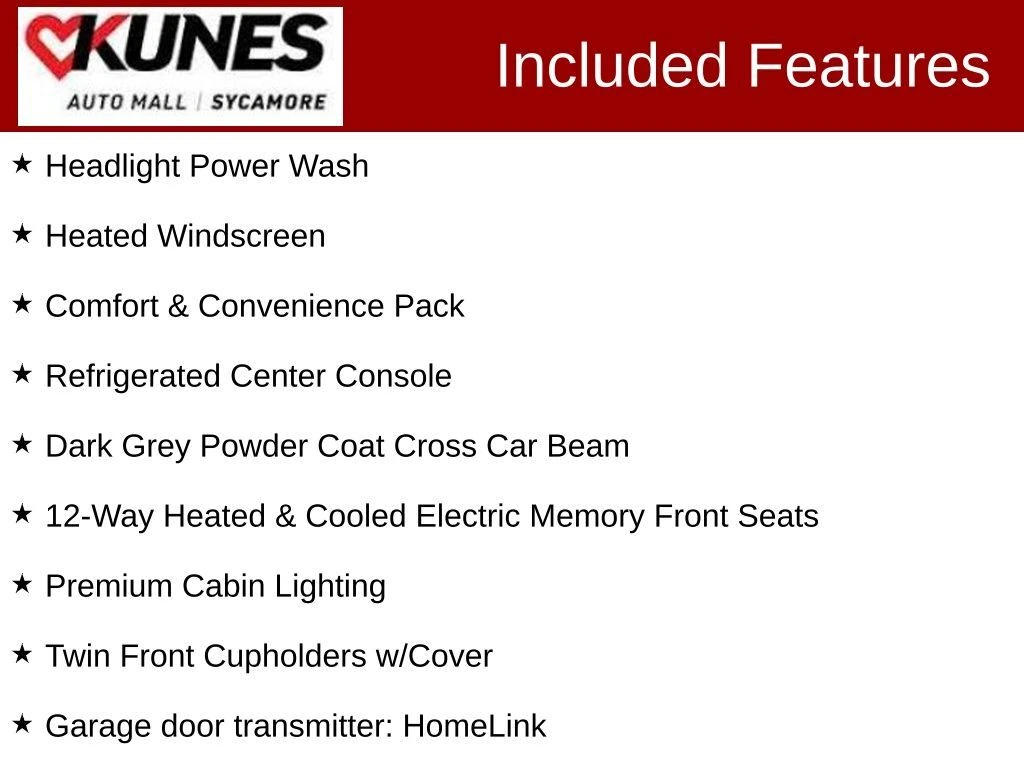 KUNES
AUTO MALL | SYCAMORE

Included Features

★ Headlight Power Wash

★ Heated Windscreen

★ Comfort & Convenience Pack

★ Refrigerated Center Console

★ Dark Grey Powder Coat Cross Car Beam

★ 12-Way Heated & Cooled Electric Memory Front Seats

★ Premium Cabin Lighting

★ Twin Front Cupholders w/Cover

★ Garage door transmitter: HomeLink